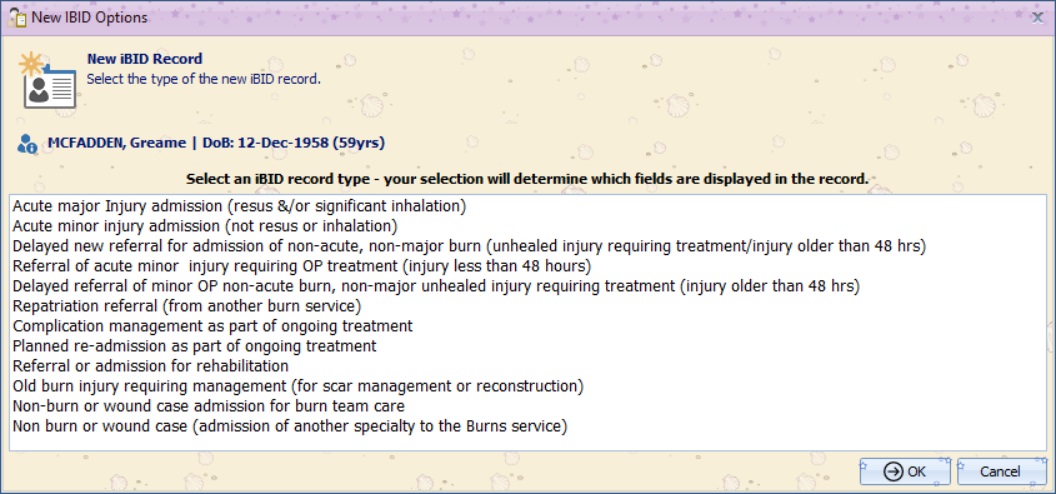 New IBID Options

New iBID Record
Select the type of the new iBID record.

MCFADDEN, Greame | DoB: 12-Dec-1958 (59yrs)

Select an iBID record type - your selection will determine which fields are displayed in the record.

Acute major Injury admission (resus &/or significant inhalation)
Acute minor injury admission (not resus or inhalation)
Delayed new referral for admission of non-acute, non-major burn (unhealed injury requiring treatment/injury older than 48 hrs)
Referral of acute minor injury requiring OP treatment (injury less than 48 hours)
Delayed referral of minor OP non-acute burn, non-major unhealed injury requiring treatment (injury older than 48 hrs)
Repatriation referral (from another burn service)
Complication management as part of ongoing treatment
Planned re-admission as part of ongoing treatment
Referral or admission for rehabilitation
Old burn injury requiring management (for scar management or reconstruction)
Non-burn or wound case admission for burn team care
Non burn or wound case (admission of another specialty to the Burns service)

OK
Cancel